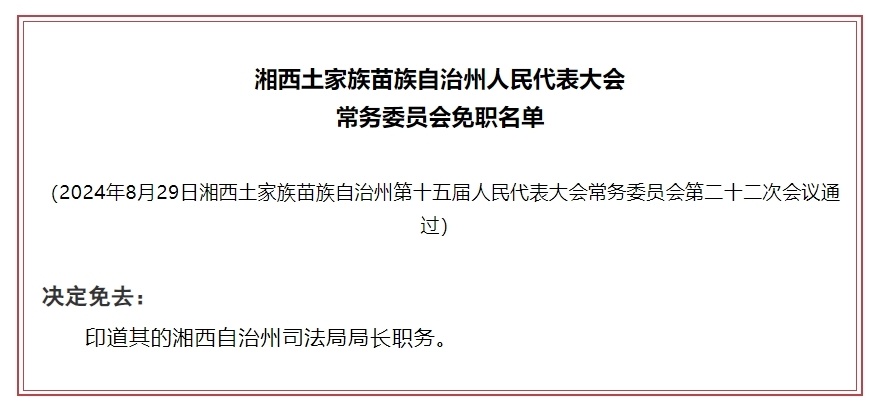 湘西土家族苗族自治州人民代表大会
常务委员会免职名单

（2024年8月29日湘西土家族苗族自治州第十五届人民代表大会常务委员会第二十二次会议通过）

决定免去：

印道其的湘西自治州司法局局长职务。